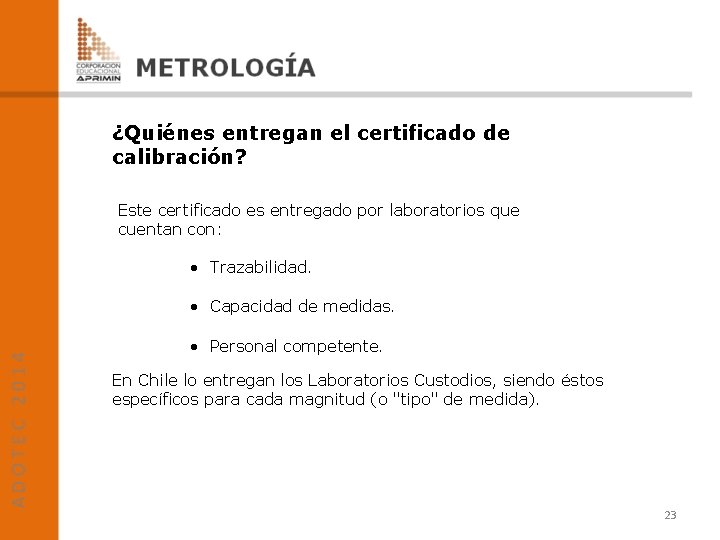 CORPORACION EDUCACIONAL APRIMIN

METROLOGÍA

¿Quiénes entregan el certificado de calibración?

Este certificado es entregado por laboratorios que cuentan con:

• Trazabilidad.

• Capacidad de medidas.

• Personal competente.

En Chile lo entregan los Laboratorios Custodios, siendo éstos específicos para cada magnitud (o "tipo" de medida).

ADOTEC 2014

23